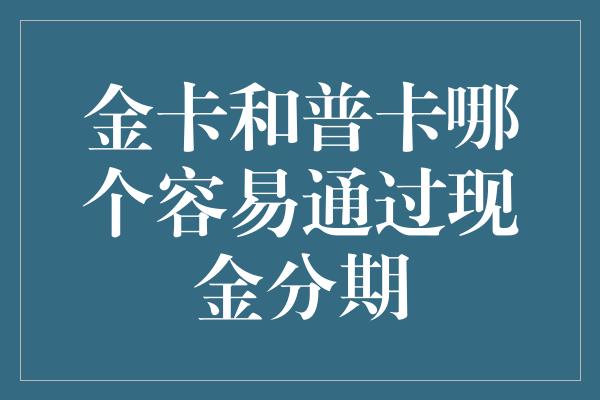 金卡和普卡哪个容易通过现金分期